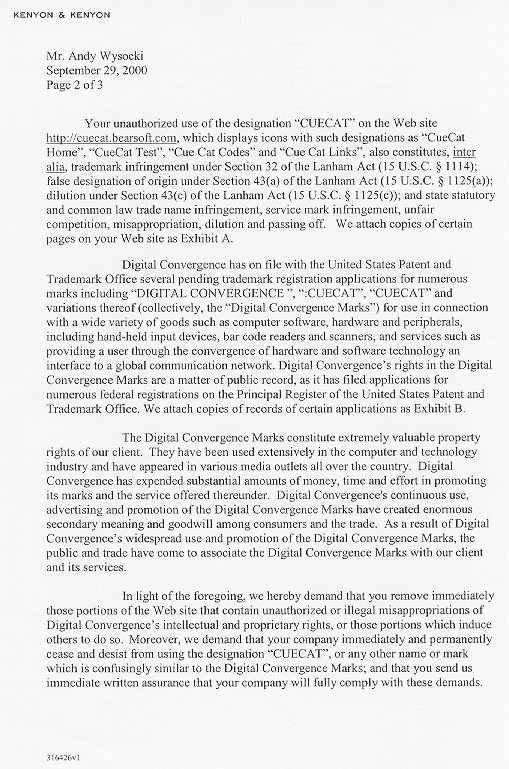 KENYON & KENYON

Mr. Andy Wysocki
September 29, 2000
Page 2 of 3

Your unauthorized use of the designation "CUECAT" on the Web site http://cuecat.bearsoft.com, which displays icons with such designations as "CueCat Home", "CueCat Test", "Cue Cat Codes" and "Cue Cat Links", also constitutes, inter alia, trademark infringement under Section 32 of the Lanham Act (15 U.S.C. § 1114); false designation of origin under Section 43(a) of the Lanham Act (15 U.S.C. § 1125(a)); dilution under Section 43(c) of the Lanham Act (15 U.S.C. § 1125(c)); and state statutory and common law trade name infringement, service mark infringement, unfair competition, misappropriation, dilution and passing off. We attach copies of certain pages on your Web site as Exhibit A.

Digital Convergence has on file with the United States Patent and Trademark Office several pending trademark registration applications for numerous marks including "DIGITAL CONVERGENCE ", ":CUECAT", "CUECAT" and variations thereof (collectively, the "Digital Convergence Marks") for use in connection with a wide variety of goods such as computer software, hardware and peripherals, including hand-held input devices, bar code readers and scanners, and services such as providing a user through the convergence of hardware and software technology an interface to a global communication network. Digital Convergence's rights in the Digital Convergence Marks are a matter of public record, as it has filed applications for numerous federal registrations on the Principal Register of the United States Patent and Trademark Office. We attach copies of records of certain applications as Exhibit B.

The Digital Convergence Marks constitute extremely valuable property rights of our client. They have been used extensively in the computer and technology industry and have appeared in various media outlets all over the country. Digital Convergence has expended substantial amounts of money, time and effort in promoting its marks and the service offered thereunder. Digital Convergence's continuous use, advertising and promotion of the Digital Convergence Marks have created enormous secondary meaning and goodwill among consumers and the trade. As a result of Digital Convergence's widespread use and promotion of the Digital Convergence Marks, the public and trade have come to associate the Digital Convergence Marks with our client and its services.

In light of the foregoing, we hereby demand that you remove immediately those portions of the Web site that contain unauthorized or illegal misappropriations of Digital Convergence's intellectual and proprietary rights, or those portions which induce others to do so. Moreover, we demand that your company immediately and permanently cease and desist from using the designation "CUECAT", or any other name or mark which is confusingly similar to the Digital Convergence Marks; and that you send us immediate written assurance that your company will fully comply with these demands.

316426v1